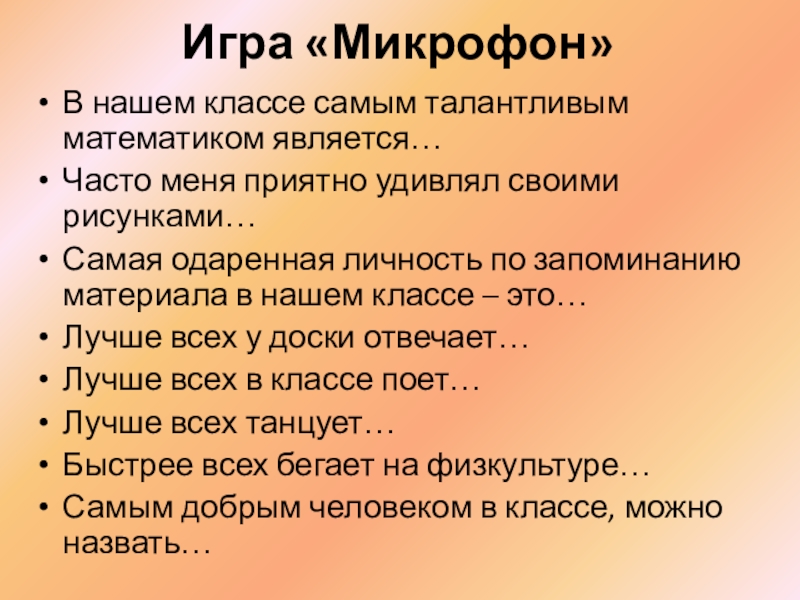 Игра «Микрофон»

• В нашем классе самым талантливым математиком является…
• Часто меня приятно удивлял своими рисунками…
• Самая одаренная личность по запоминанию материала в нашем классе – это…
• Лучше всех у доски отвечает…
• Лучше всех в классе поет…
• Лучше всех танцует…
• Быстрее всех бегает на физкультуре…
• Самым добрым человеком в классе, можно назвать…